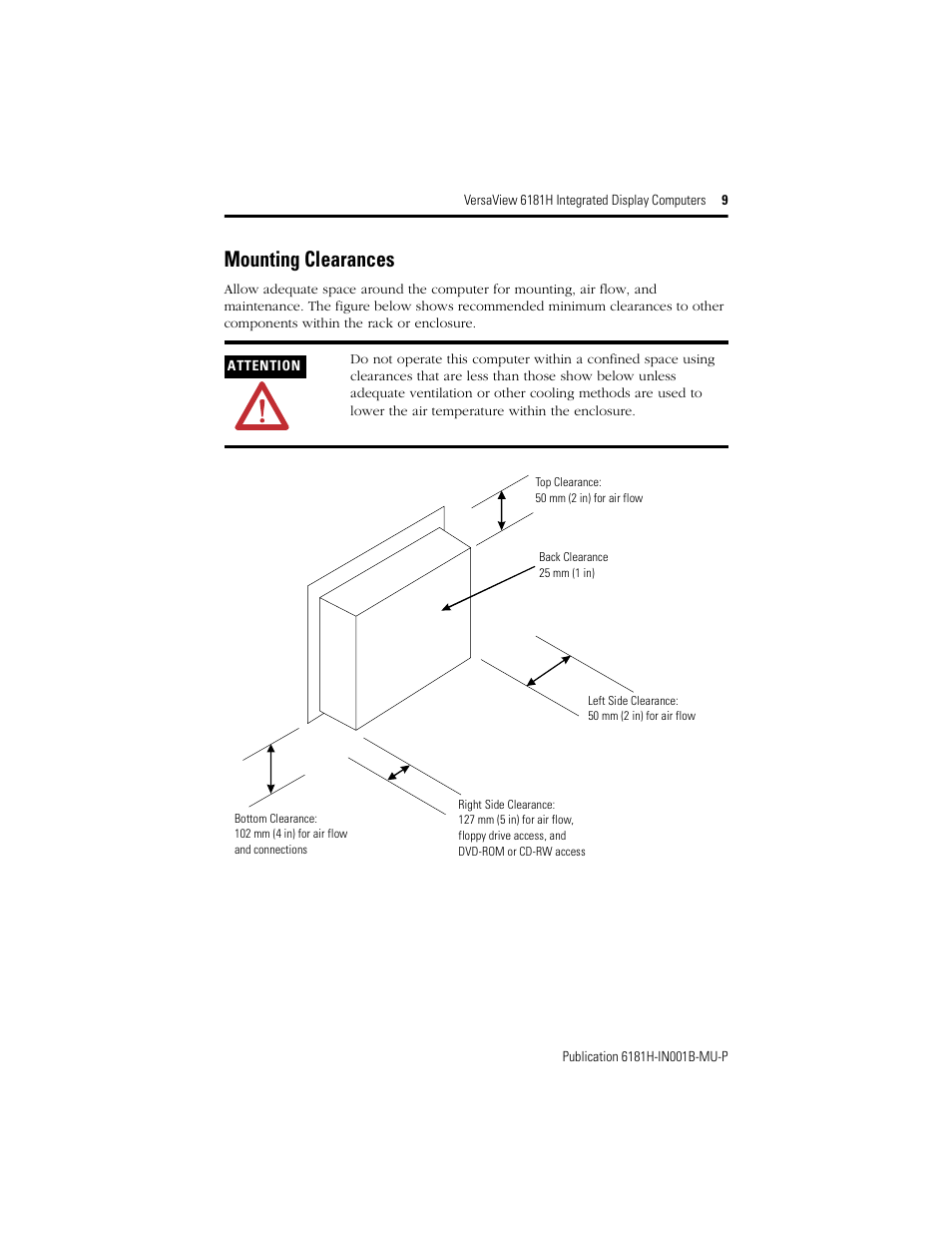 VersaView 6181H Integrated Display Computers 9

Mounting Clearances

Allow adequate space around the computer for mounting, air flow, and maintenance. The figure below shows recommended minimum clearances to other components within the rack or enclosure.

ATTENTION

Do not operate this computer within a confined space using clearances that are less than those show below unless adequate ventilation or other cooling methods are used to lower the air temperature within the enclosure.

Top Clearance:
50 mm (2 in) for air flow

Back Clearance
25 mm (1 in)

Left Side Clearance:
50 mm (2 in) for air flow

Bottom Clearance:
102 mm (4 in) for air flow and connections

Right Side Clearance:
127 mm (5 in) for air flow, floppy drive access, and DVD-ROM or CD-RW access

Publication 6181H-IN001B-MU-P